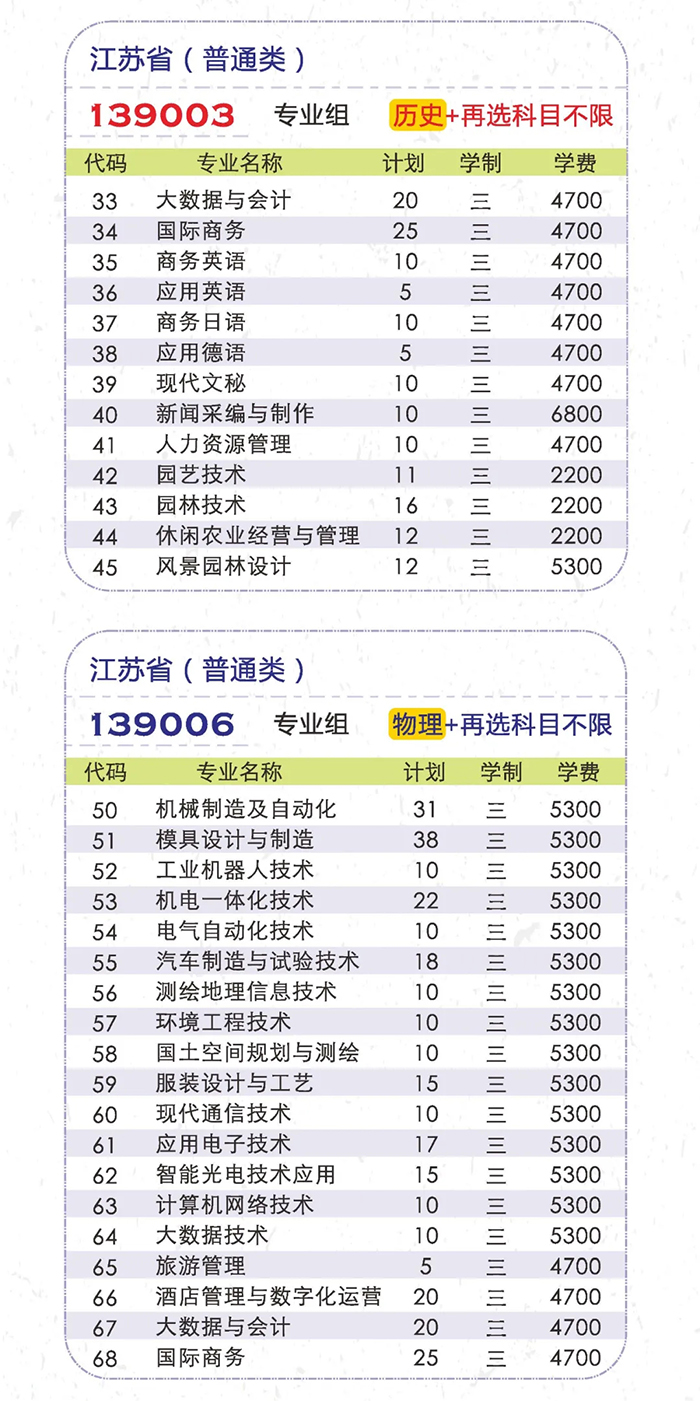 江苏省（普通类）

139003 专业组 历史+再选科目不限

| 代码 | 专业名称 | 计划 | 学制 | 学费 |
|---|---|---|---|---|
| 33 | 大数据与会计 | 20 | 三 | 4700 |
| 34 | 国际商务 | 25 | 三 | 4700 |
| 35 | 商务英语 | 10 | 三 | 4700 |
| 36 | 应用英语 | 5 | 三 | 4700 |
| 37 | 商务日语 | 10 | 三 | 4700 |
| 38 | 应用德语 | 5 | 三 | 4700 |
| 39 | 现代文秘 | 10 | 三 | 4700 |
| 40 | 新闻采编与制作 | 10 | 三 | 6800 |
| 41 | 人力资源管理 | 10 | 三 | 4700 |
| 42 | 园艺技术 | 11 | 三 | 2200 |
| 43 | 园林技术 | 16 | 三 | 2200 |
| 44 | 休闲农业经营与管理 | 12 | 三 | 2200 |
| 45 | 风景园林设计 | 12 | 三 | 5300 |

江苏省（普通类）

139006 专业组 物理+再选科目不限

| 代码 | 专业名称 | 计划 | 学制 | 学费 |
|---|---|---|---|---|
| 50 | 机械制造及自动化 | 31 | 三 | 5300 |
| 51 | 模具设计与制造 | 38 | 三 | 5300 |
| 52 | 工业机器人技术 | 10 | 三 | 5300 |
| 53 | 机电一体化技术 | 22 | 三 | 5300 |
| 54 | 电气自动化技术 | 10 | 三 | 5300 |
| 55 | 汽车制造与试验技术 | 18 | 三 | 5300 |
| 56 | 测绘地理信息技术 | 10 | 三 | 5300 |
| 57 | 环境工程技术 | 10 | 三 | 5300 |
| 58 | 国土空间规划与测绘 | 10 | 三 | 5300 |
| 59 | 服装设计与工艺 | 15 | 三 | 5300 |
| 60 | 现代通信技术 | 10 | 三 | 5300 |
| 61 | 应用电子技术 | 17 | 三 | 5300 |
| 62 | 智能光电技术应用 | 15 | 三 | 5300 |
| 63 | 计算机网络技术 | 10 | 三 | 5300 |
| 64 | 大数据技术 | 10 | 三 | 5300 |
| 65 | 旅游管理 | 5 | 三 | 4700 |
| 66 | 酒店管理与数字化运营 | 20 | 三 | 4700 |
| 67 | 大数据与会计 | 20 | 三 | 4700 |
| 68 | 国际商务 | 25 | 三 | 4700 |